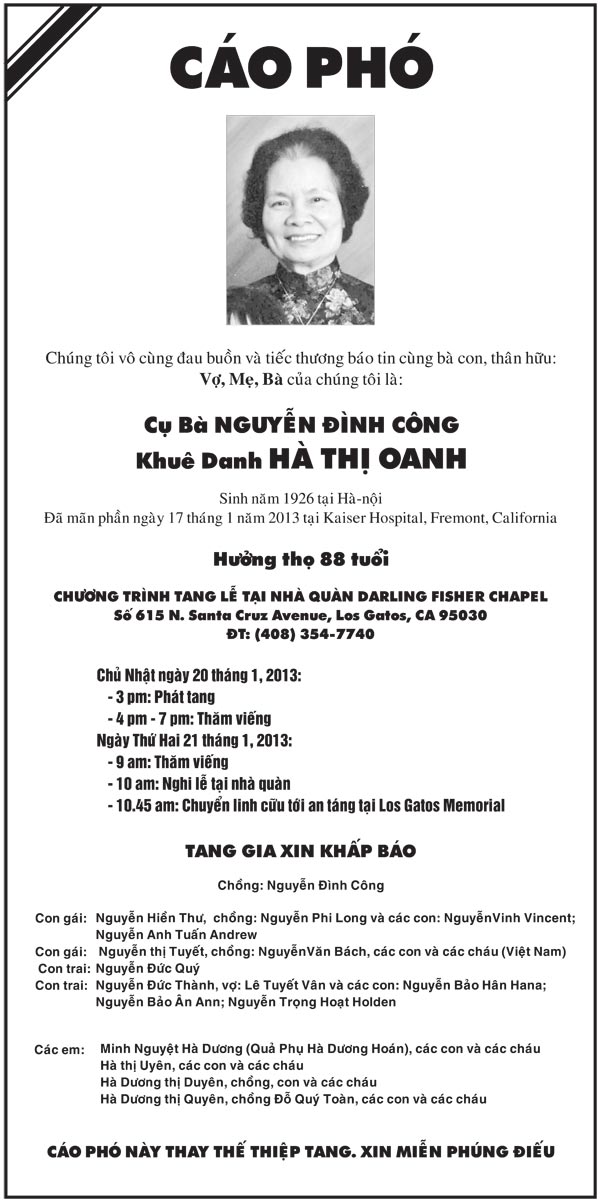 CÁO PHÓ

Chúng tôi vô cùng đau buồn và tiếc thương báo tin cùng bà con, thân hữu:
Vợ, Mẹ, Bà của chúng tôi là:

Cụ Bà NGUYỄN ĐÌNH CÔNG
Khuê Danh HÀ THỊ OANH

Sinh năm 1926 tại Hà-nội
Đã mãn phần ngày 17 tháng 1 năm 2013 tại Kaiser Hospital, Fremont, California

Hưởng thọ 88 tuổi

CHƯƠNG TRÌNH TANG LỄ TẠI NHÀ QUÀN DARLING FISHER CHAPEL
Số 615 N. Santa Cruz Avenue, Los Gatos, CA 95030
ĐT: (408) 354-7740

Chủ Nhật ngày 20 tháng 1, 2013:
- 3 pm: Phát tang
- 4 pm - 7 pm: Thăm viếng
Ngày Thứ Hai 21 tháng 1, 2013:
- 9 am: Thăm viếng
- 10 am: Nghi lễ tại nhà quàn
- 10.45 am: Chuyển linh cữu tới an táng tại Los Gatos Memorial

TANG GIA XIN KHẤP BÁO

Chồng: Nguyễn Đình Công

Con gái: Nguyễn Hiền Thư, chồng: Nguyễn Phi Long và các con: NguyễnVinh Vincent; Nguyễn Anh Tuấn Andrew
Con gái: Nguyễn thị Tuyết, chồng: NguyễnVăn Bách, các con và các cháu (Việt Nam)
Con trai: Nguyễn Đức Quý
Con trai: Nguyễn Đức Thành, vợ: Lê Tuyết Vân và các con: Nguyễn Bảo Hân Hana; Nguyễn Bảo Ân Ann; Nguyễn Trọng Hoạt Holden

Các em: Minh Nguyệt Hà Dương (Quả Phụ Hà Dương Hoán), các con và các cháu
Hà thị Uyên, các con và các cháu
Hà Dương thị Duyên, chồng, con và các cháu
Hà Dương thị Quyên, chồng Đỗ Quý Toàn, các con và các cháu

CÁO PHÓ NÀY THAY THẾ THIỆP TANG. XIN MIỄN PHÚNG ĐIẾU